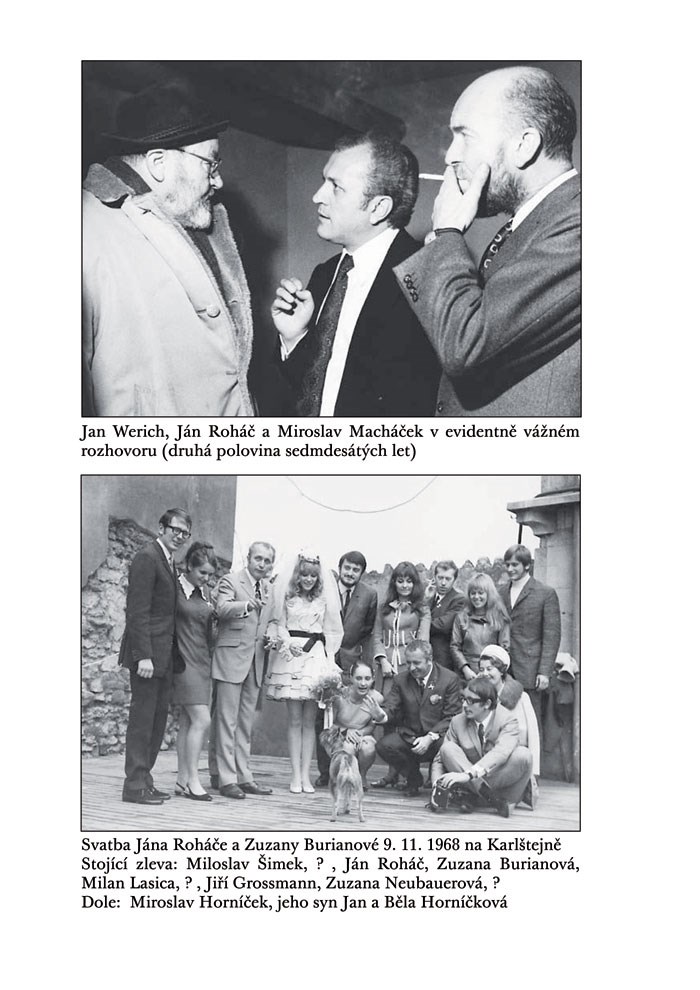 Jan Werich, Ján Roháč a Miroslav Macháček v evidentně vážném rozhovoru (druhá polovina sedmdesátých let)

Svatba Jána Roháče a Zuzany Burianové 9. 11. 1968 na Karlštejně
Stojící zleva: Miloslav Šimek, ? , Ján Roháč, Zuzana Burianová, Milan Lasica, ? , Jiří Grossmann, Zuzana Neubauerová, ?
Dole: Miroslav Horníček, jeho syn Jan a Běla Horníčková